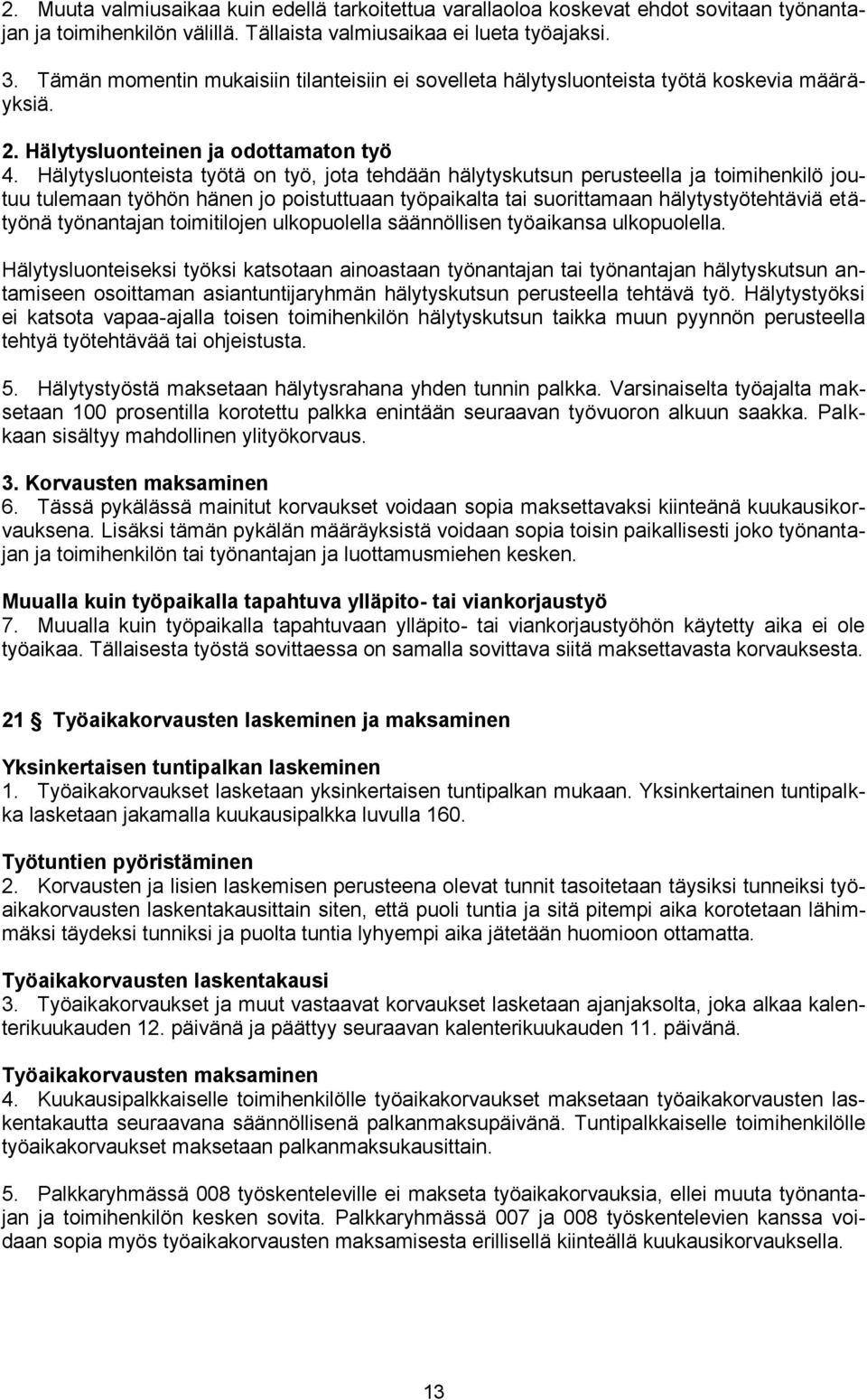 2. Muuta valmiusaikaa kuin edellä tarkoitettua varallaoloa koskevat ehdot sovitaan työnantajan ja toimihenkilön välillä. Tällaista valmiusaikaa ei lueta työajaksi.

3. Tämän momentin mukaisiin tilanteisiin ei sovelleta hälytysluonteista työtä koskevia määräyksiä.

2. Hälytysluonteinen ja odottamaton työ
4. Hälytysluonteista työtä on työ, jota tehdään hälytyskutsun perusteella ja toimihenkilö joutuu tulemaan työhön hänen jo poistuttuaan työpaikalta tai suorittamaan hälytystyötehtäviä etätyönä työnantajan toimitilojen ulkopuolella säännöllisen työaikansa ulkopuolella.

Hälytysluonteiseksi työksi katsotaan ainoastaan työnantajan tai työnantajan hälytyskutsun antamiseen osoittaman asiantuntijaryhmän hälytyskutsun perusteella tehtävä työ. Hälytystyöksi ei katsota vapaa-ajalla toisen toimihenkilön hälytyskutsun taikka muun pyynnön perusteella tehtyä työtehtävää tai ohjeistusta.

5. Hälytystyöstä maksetaan hälytysrahana yhden tunnin palkka. Varsinaiselta työajalta maksetaan 100 prosentilla korotettu palkka enintään seuraavan työvuoron alkuun saakka. Palkkaan sisältyy mahdollinen ylityökorvaus.

3. Korvausten maksaminen
6. Tässä pykälässä mainitut korvaukset voidaan sopia maksettavaksi kiinteänä kuukausikorvauksena. Lisäksi tämän pykälän määräyksistä voidaan sopia toisin paikallisesti joko työnantajan ja toimihenkilön tai työnantajan ja luottamusmiehen kesken.

Muualla kuin työpaikalla tapahtuva ylläpito- tai viankorjaustyö
7. Muualla kuin työpaikalla tapahtuvaan ylläpito- tai viankorjaustyöhön käytetty aika ei ole työaikaa. Tällaisesta työstä sovittaessa on samalla sovittava siitä maksettavasta korvauksesta.

21 § Työaikakorvausten laskeminen ja maksaminen

Yksinkertaisen tuntipalkan laskeminen
1. Työaikakorvaukset lasketaan yksinkertaisen tuntipalkan mukaan. Yksinkertainen tuntipalkka lasketaan jakamalla kuukausipalkka luvulla 160.

Työtuntien pyöristäminen
2. Korvausten ja lisien laskemisen perusteena olevat tunnit tasoitetaan täysiksi tunneiksi työaikakorvausten laskentakausittain siten, että puoli tuntia ja sitä pitempi aika korotetaan lähimmäksi täydeksi tunniksi ja puolta tuntia lyhyempi aika jätetään huomioon ottamatta.

Työaikakorvausten laskentakausi
3. Työaikakorvaukset ja muut vastaavat korvaukset lasketaan ajanjaksolta, joka alkaa kalenterikuukauden 12. päivänä ja päättyy seuraavan kalenterikuukauden 11. päivänä.

Työaikakorvausten maksaminen
4. Kuukausipalkkaiselle toimihenkilölle työaikakorvaukset maksetaan työaikakorvausten laskentakautta seuraavana säännöllisenä palkanmaksupäivänä. Tuntipalkkaiselle toimihenkilölle työaikakorvaukset maksetaan palkanmaksukausittain.

5. Palkkaryhmässä 008 työskenteleville ei makseta työaikakorvauksia, ellei muuta työnantajan ja toimihenkilön kesken sovita. Palkkaryhmässä 007 ja 008 työskentelevien kanssa voidaan sopia myös työaikakorvausten maksamisesta erillisellä kiinteällä kuukausikorvauksella.

13